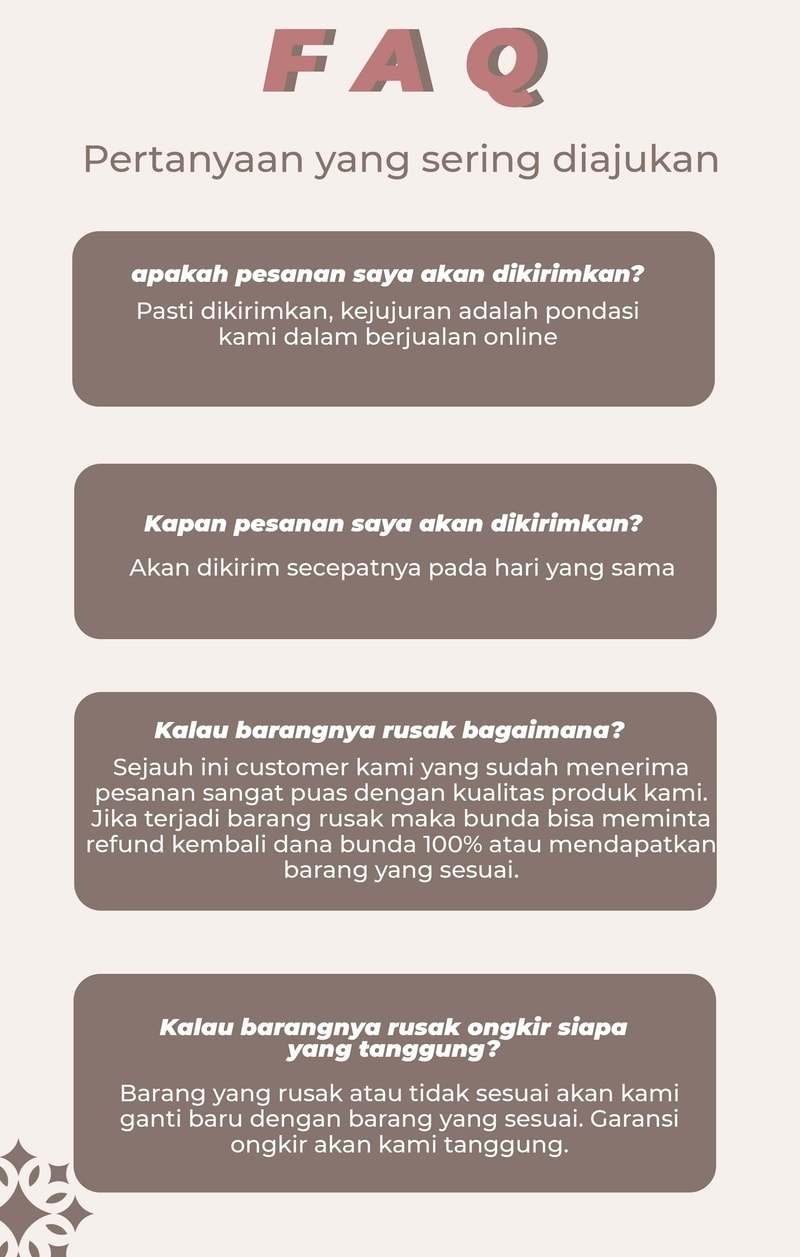 FAQ

Pertanyaan yang sering diajukan

apakah pesanan saya akan dikirimkan?

Pasti dikirimkan, kejujuran adalah pondasi kami dalam berjualan online

Kapan pesanan saya akan dikirimkan?

Akan dikirim secepatnya pada hari yang sama

Kalau barangnya rusak bagaimana?

Sejauh ini customer kami yang sudah menerima pesanan sangat puas dengan kualitas produk kami. Jika terjadi barang rusak maka bunda bisa meminta refund kembali dana bunda 100% atau mendapatkan barang yang sesuai.

Kalau barangnya rusak ongkir siapa yang tanggung?

Barang yang rusak atau tidak sesuai akan kami ganti baru dengan barang yang sesuai. Garansi ongkir akan kami tanggung.